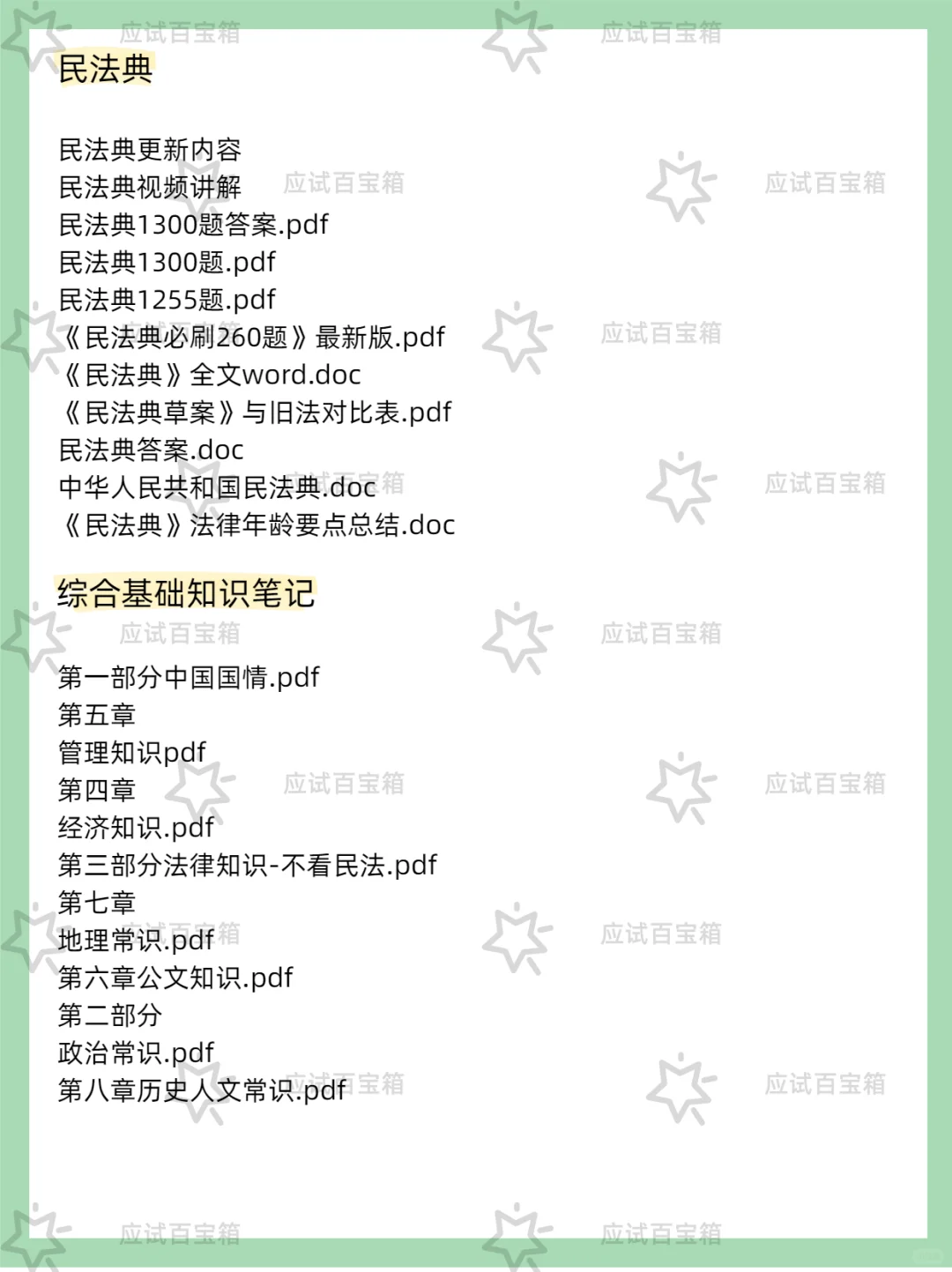 民法典

民法典更新内容
民法典视频讲解
民法典1300题答案.pdf
民法典1300题.pdf
民法典1255题.pdf
《民法典必刷260题》最新版.pdf
《民法典》全文word.doc
《民法典草案》与旧法对比表.pdf
民法典答案.doc
中华人民共和国民法典.doc
《民法典》法律年龄要点总结.doc

综合基础知识笔记

第一部分中国国情.pdf
第五章
管理知识pdf
第四章
经济知识.pdf
第三部分法律知识-不看民法.pdf
第七章
地理常识.pdf
第六章公文知识.pdf
第二部分
政治常识.pdf
第八章历史人文常识.pdf

应试百宝箱